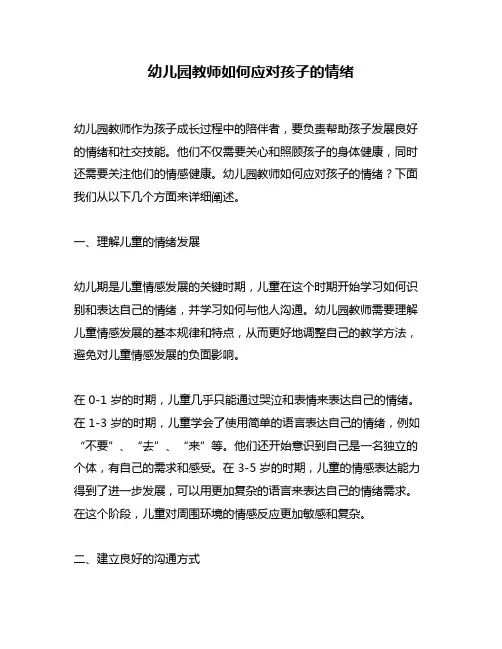 幼儿园教师如何应对孩子的情绪

幼儿园教师作为孩子成长过程中的陪伴者，要负责帮助孩子发展良好的情绪和社交技能。他们不仅需要关心和照顾孩子的身体健康，同时还需要关注他们的情感健康。幼儿园教师如何应对孩子的情绪？下面我们从以下几个方面来详细阐述。

一、理解儿童的情绪发展

幼儿期是儿童情感发展的关键时期，儿童在这个时期开始学习如何识别和表达自己的情绪，并学习如何与他人沟通。幼儿园教师需要理解儿童情感发展的基本规律和特点，从而更好地调整自己的教学方法，避免对儿童情感发展的负面影响。

在 0-1 岁的时期，儿童几乎只能通过哭泣和表情来表达自己的情绪。在 1-3 岁的时期，儿童学会了使用简单的语言表达自己的情绪，例如“不要”、“去”、“来”等。他们还开始意识到自己是一名独立的个体，有自己的需求和感受。在 3-5 岁的时期，儿童的情感表达能力得到了进一步发展，可以用更加复杂的语言来表达自己的情绪需求。在这个阶段，儿童对周围环境的情感反应更加敏感和复杂。

二、建立良好的沟通方式